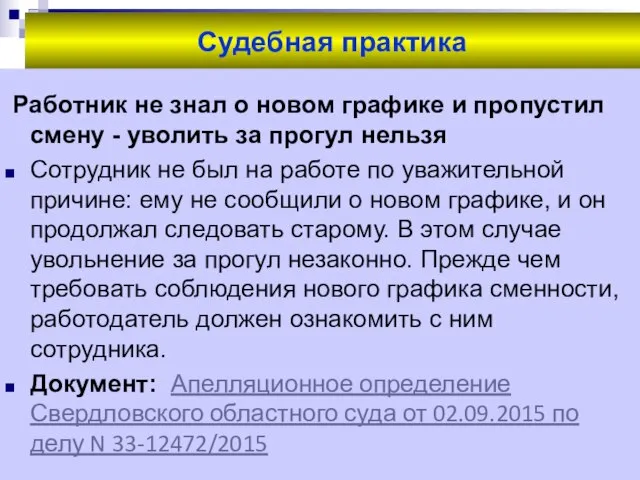 Судебная практика

Работник не знал о новом графике и пропустил смену - уволить за прогул нельзя

Сотрудник не был на работе по уважительной причине: ему не сообщили о новом графике, и он продолжал следовать старому. В этом случае увольнение за прогул незаконно. Прежде чем требовать соблюдения нового графика сменности, работодатель должен ознакомить с ним сотрудника.

Документ: Апелляционное определение Свердловского областного суда от 02.09.2015 по делу N 33-12472/2015